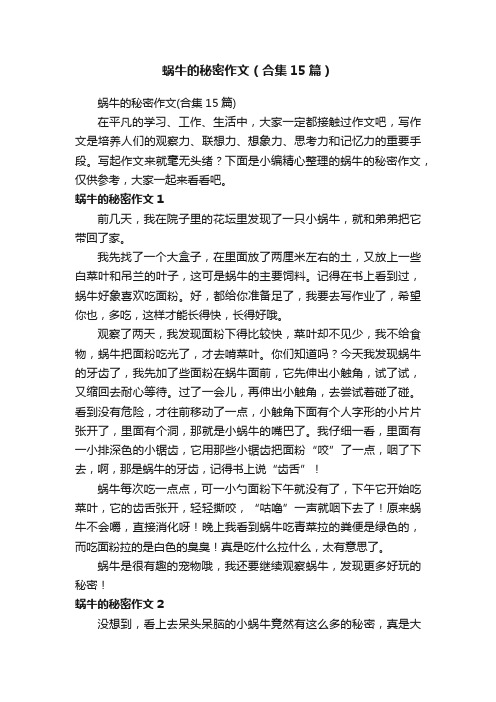 蜗牛的秘密作文（合集15篇）

蜗牛的秘密作文(合集15篇)

在平凡的学习、工作、生活中，大家一定都接触过作文吧，写作文是培养人们的观察力、联想力、想象力、思考力和记忆力的重要手段。写起作文来就毫无头绪？下面是小编精心整理的蜗牛的秘密作文，仅供参考，大家一起来看看吧。

蜗牛的秘密作文1

前几天，我在院子里的花坛里发现了一只小蜗牛，就和弟弟把它带回了家。

我先找了一个大盒子，在里面放了两厘米左右的土，又放上一些白菜叶和吊兰的叶子，这可是蜗牛的主要饲料。记得在书上看到过，蜗牛好象喜欢吃面粉。好，都给你准备足了，我要去写作业了，希望你也，多吃，这样才能长得快，长得好哦。

观察了两天，我发现面粉下得比较快，菜叶却不见少，我不给食物，蜗牛把面粉吃光了，才去啃菜叶。你们知道吗？今天我发现蜗牛的牙齿了，我先加了些面粉在蜗牛面前，它先伸出小触角，试了试，又缩回去耐心等待。过了一会儿，再伸出小触角，去尝试着碰了碰。看到没有危险，才往前移动了一点，小触角下面有个人字形的小片片张开了，里面有个洞，那就是小蜗牛的嘴巴了。我仔细一看，里面有一小排深色的小锯齿，它用那些小锯齿把面粉“咬”了一点，咽了下去，啊，那是蜗牛的牙齿，记得书上说“齿舌”！

蜗牛每次吃一点点，可一小勺面粉下午就没有了，下午它开始吃菜叶，它的齿舌张开，轻轻撕咬，“咕噜”一声就咽下去了！原来蜗牛不会嚼，直接消化呀！晚上我看到蜗牛吃青菜拉的粪便是绿色的，而吃面粉拉的是白色的臭臭！真是吃什么拉什么，太有意思了。

蜗牛是很有趣的宠物哦，我还要继续观察蜗牛，发现更多好玩的秘密！

蜗牛的秘密作文2

没想到，看上去呆头呆脑的小蜗牛竟然有这么多的秘密，真是大